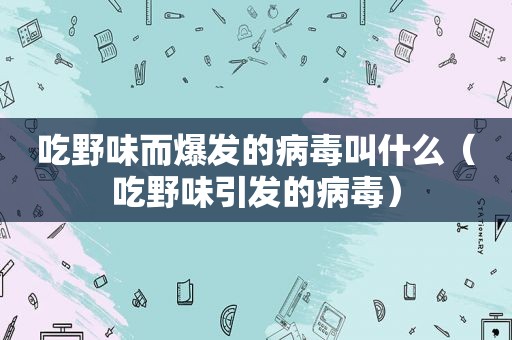 吃野味而爆发的病毒叫什么（吃野味引发的病毒）

STATIONERY